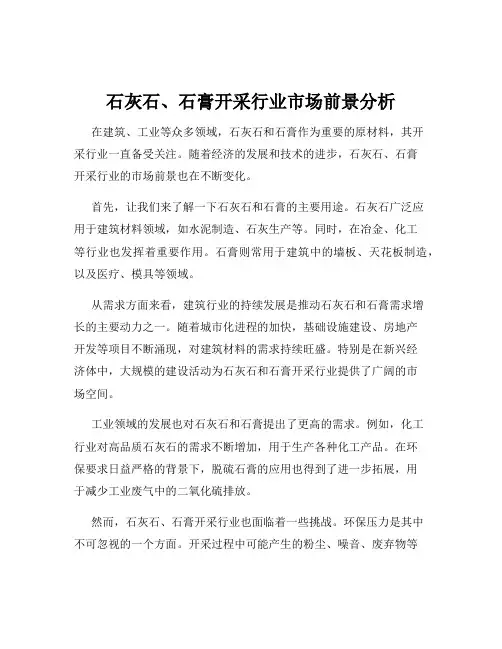 石灰石、石膏开采行业市场前景分析

在建筑、工业等众多领域，石灰石和石膏作为重要的原材料，其开采行业一直备受关注。随着经济的发展和技术的进步，石灰石、石膏开采行业的市场前景也在不断变化。

首先，让我们来了解一下石灰石和石膏的主要用途。石灰石广泛应用于建筑材料领域，如水泥制造、石灰生产等。同时，在冶金、化工等行业也发挥着重要作用。石膏则常用于建筑中的墙板、天花板制造，以及医疗、模具等领域。

从需求方面来看，建筑行业的持续发展是推动石灰石和石膏需求增长的主要动力之一。随着城市化进程的加快，基础设施建设、房地产开发等项目不断涌现，对建筑材料的需求持续旺盛。特别是在新兴经济体中，大规模的建设活动为石灰石和石膏开采行业提供了广阔的市场空间。

工业领域的发展也对石灰石和石膏提出了更高的需求。例如，化工行业对高品质石灰石的需求不断增加，用于生产各种化工产品。在环保要求日益严格的背景下，脱硫石膏的应用也得到了进一步拓展，用于减少工业废气中的二氧化硫排放。

然而，石灰石、石膏开采行业也面临着一些挑战。环保压力是其中不可忽视的一个方面。开采过程中可能产生的粉尘、噪音、废弃物等